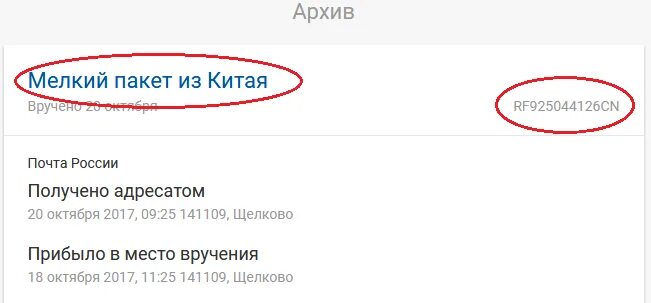 Архив

Мелкий пакет из Китая
Вручено 20 октября

RF925044126CN

Почта России

Получено адресатом
20 октября 2017, 09:25 141109, Щелково

Прибыло в место вручения
18 октября 2017, 11:25 141109, Щелково